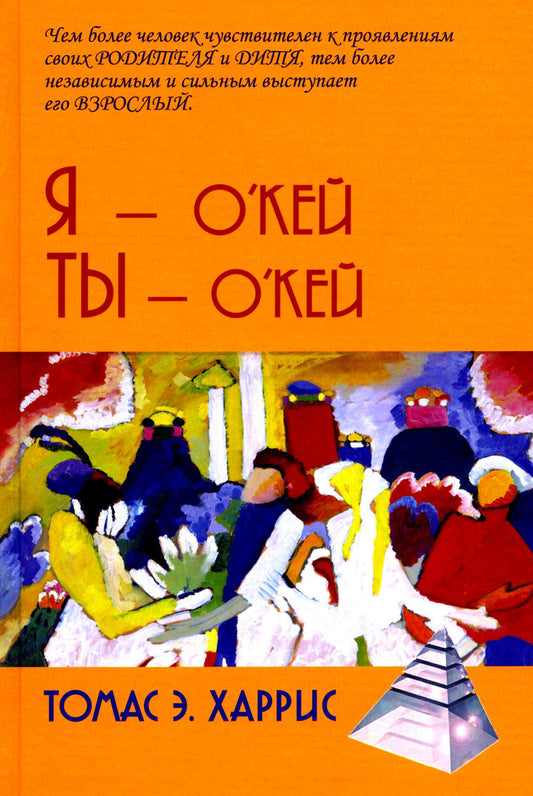 Чем более человек чувствителен к проявлениям своих РОДИТЕЛЯ и ДИТЯ, тем более независимым и сильным выступает его ВЗРОСЛЫЙ.

Я — О'КЕЙ
ТЫ — О'КЕЙ

ТОМАС Э. ХАРРИС